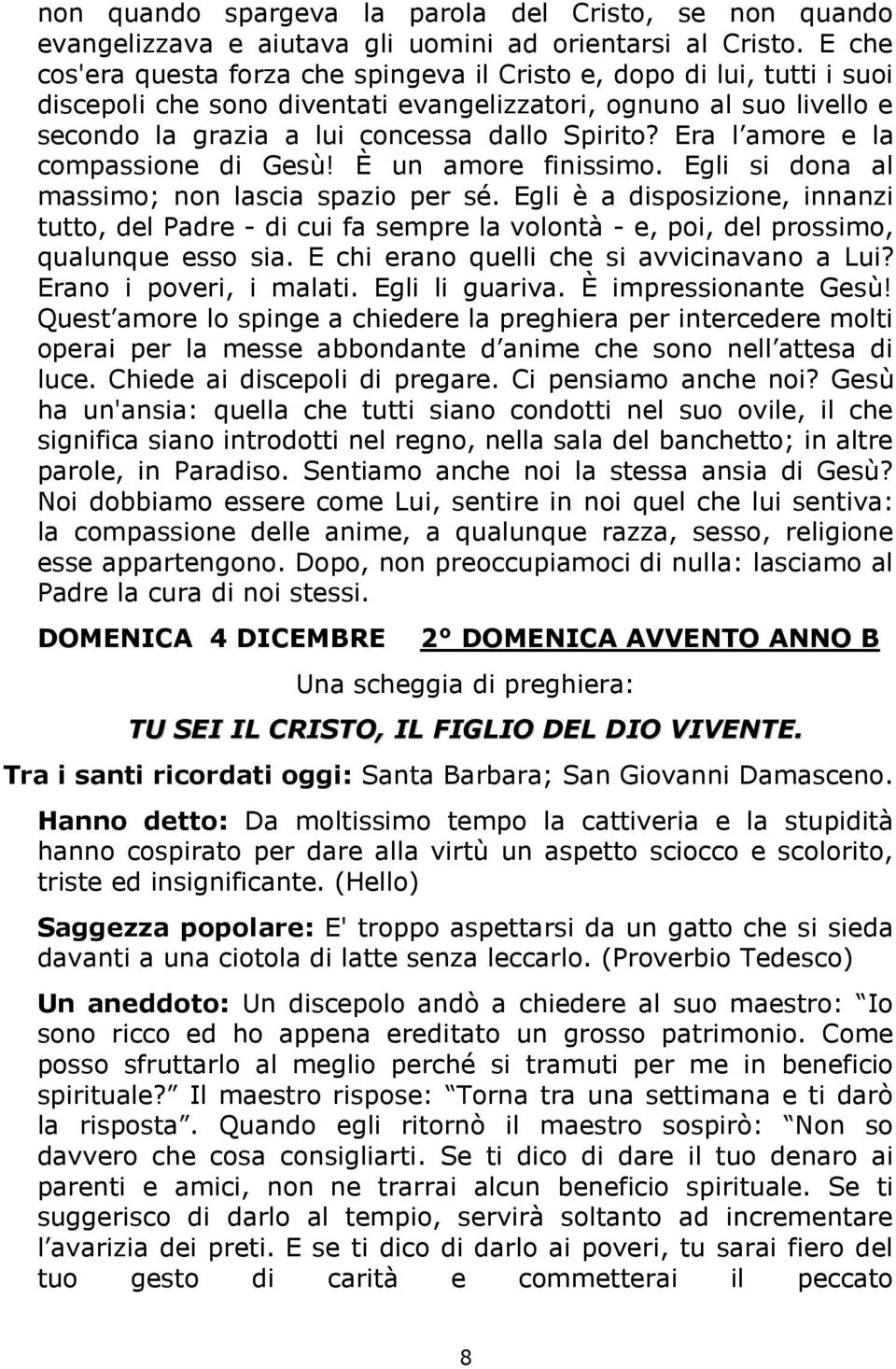 non quando spargeva la parola del Cristo, se non quando evangelizzava e aiutava gli uomini ad orientarsi al Cristo. E che cos'era questa forza che spingeva il Cristo e, dopo di lui, tutti i suoi discepoli che sono diventati evangelizzatori, ognuno al suo livello e secondo la grazia a lui concessa dallo Spirito? Era l amore e la compassione di Gesù! È un amore finissimo. Egli si dona al massimo; non lascia spazio per sé. Egli è a disposizione, innanzi tutto, del Padre - di cui fa sempre la volontà - e, poi, del prossimo, qualunque esso sia. E chi erano quelli che si avvicinavano a Lui? Erano i poveri, i malati. Egli li guariva. È impressionante Gesù! Quest amore lo spinge a chiedere la preghiera per intercedere molti operai per la messe abbondante d anime che sono nell attesa di luce. Chiede ai discepoli di pregare. Ci pensiamo anche noi? Gesù ha un'ansia: quella che tutti siano condotti nel suo ovile, il che significa siano introdotti nel regno, nella sala del banchetto; in altre parole, in Paradiso. Sentiamo anche noi la stessa ansia di Gesù? Noi dobbiamo essere come Lui, sentire in noi quel che lui sentiva: la compassione delle anime, a qualunque razza, sesso, religione esse appartengono. Dopo, non preoccupiamoci di nulla: lasciamo al Padre la cura di noi stessi.

DOMENICA 4 DICEMBRE 2° DOMENICA AVVENTO ANNO B

Una scheggia di preghiera:

TU SEI IL CRISTO, IL FIGLIO DEL DIO VIVENTE.

Tra i santi ricordati oggi: Santa Barbara; San Giovanni Damasceno.

Hanno detto: Da moltissimo tempo la cattiveria e la stupidità hanno cospirato per dare alla virtù un aspetto sciocco e scolorito, triste ed insignificante. (Hello)

Saggezza popolare: E' troppo aspettarsi da un gatto che si sieda davanti a una ciotola di latte senza leccarlo. (Proverbio Tedesco)

Un aneddoto: Un discepolo andò a chiedere al suo maestro: Io sono ricco ed ho appena ereditato un grosso patrimonio. Come posso sfruttarlo al meglio perché si tramuti per me in beneficio spirituale? Il maestro rispose: Torna tra una settimana e ti darò la risposta. Quando egli ritornò il maestro sospirò: Non so davvero che cosa consigliarti. Se ti dico di dare il tuo denaro ai parenti e amici, non ne trarrai alcun beneficio spirituale. Se ti suggerisco di darlo al tempio, servirà soltanto ad incrementare l avarizia dei preti. E se ti dico di darlo ai poveri, tu sarai fiero del tuo gesto di carità e commetterai il peccato

8